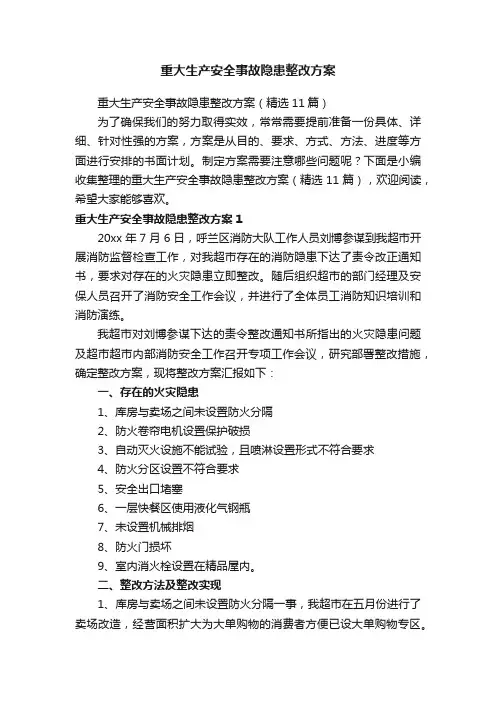 重大生产安全事故隐患整改方案

重大生产安全事故隐患整改方案（精选11篇）

为了确保我们的努力取得实效，常常需要提前准备一份具体、详细、针对性强的方案，方案是从目的、要求、方式、方法、进度等方面进行安排的书面计划。制定方案需要注意哪些问题呢？下面是小编收集整理的重大生产安全事故隐患整改方案（精选11篇），欢迎阅读，希望大家能够喜欢。

重大生产安全事故隐患整改方案1

20xx年7月6日，呼兰区消防大队工作人员刘博参谋到我超市开展消防监督检查工作，对我超市存在的消防隐患下达了责令改正通知书，要求对存在的火灾隐患立即整改。随后组织超市的部门经理及安保人员召开了消防安全工作会议，并进行了全体员工消防知识培训和消防演练。

我超市对刘博参谋下达的责令整改通知书所指出的火灾隐患问题及超市超市内部消防安全工作召开专项工作会议，研究部署整改措施，确定整改方案，现将整改方案汇报如下：

一、存在的火灾隐患

1、库房与卖场之间未设置防火分隔

2、防火卷帘电机设置保护破损

3、自动灭火设施不能试验，且喷淋设置形式不符合要求

4、防火分区设置不符合要求

5、安全出口堵塞

6、一层快餐区使用液化气钢瓶

7、未设置机械排烟

8、防火门损坏

9、室内消火栓设置在精品屋内。

二、整改方法及整改实现

1、库房与卖场之间未设置防火分隔一事，我超市在五月份进行了卖场改造，经营面积扩大为大单购物的消费者方便已设大单购物专区。